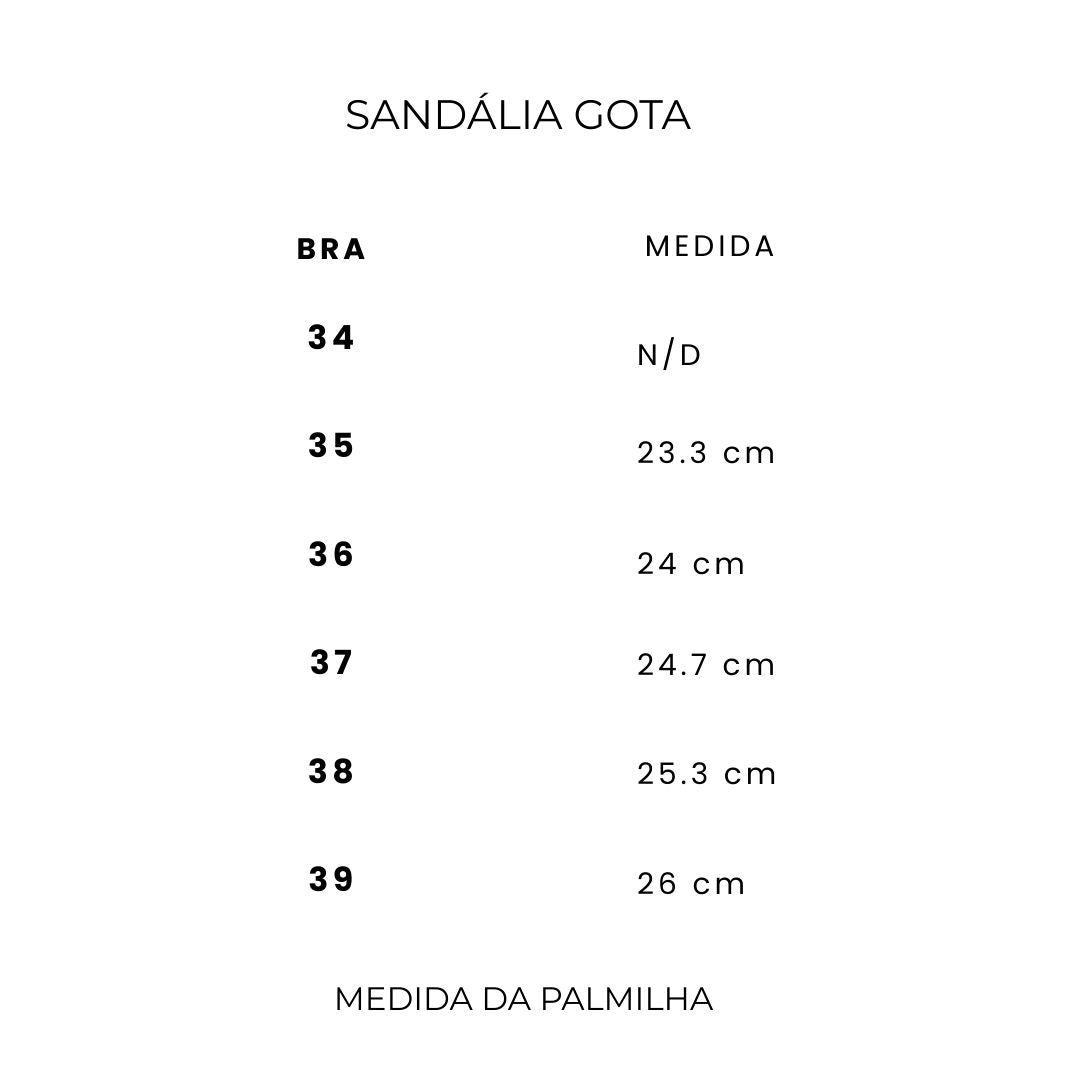 SANDÁLIA GOTA

| BRA | MEDIDA |
|---|---|
| 34 | N/D |
| 35 | 23.3 cm |
| 36 | 24 cm |
| 37 | 24.7 cm |
| 38 | 25.3 cm |
| 39 | 26 cm |

MEDIDA DA PALMILHA